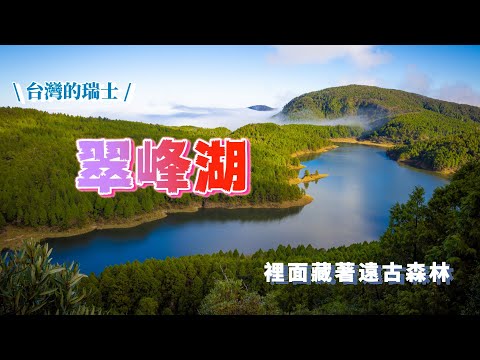 \ 台灣的瑞士 /

翠峰湖

裡面藏著遠古森林